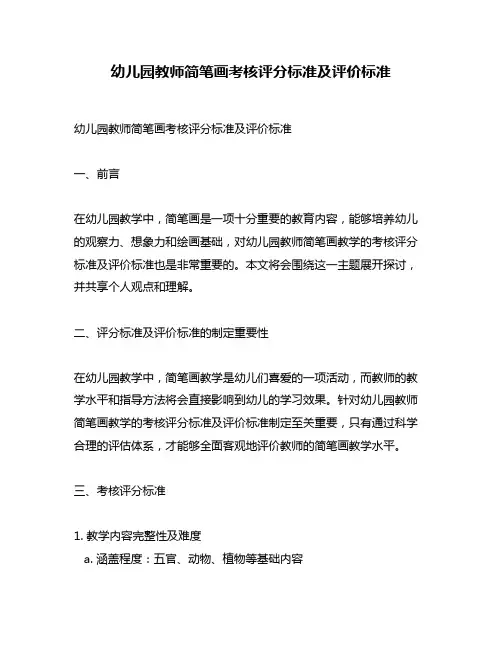 幼儿园教师简笔画考核评分标准及评价标准

幼儿园教师简笔画考核评分标准及评价标准

一、前言

在幼儿园教学中，简笔画是一项十分重要的教育内容，能够培养幼儿的观察力、想象力和绘画基础，对幼儿园教师简笔画教学的考核评分标准及评价标准也是非常重要的。本文将会围绕这一主题展开探讨，并共享个人观点和理解。

二、评分标准及评价标准的制定重要性

在幼儿园教学中，简笔画教学是幼儿们喜爱的一项活动，而教师的教学水平和指导方法将会直接影响到幼儿的学习效果。针对幼儿园教师简笔画教学的考核评分标准及评价标准制定至关重要，只有通过科学合理的评估体系，才能够全面客观地评价教师的简笔画教学水平。

三、考核评分标准

1. 教学内容完整性及难度
a. 涵盖程度：五官、动物、植物等基础内容